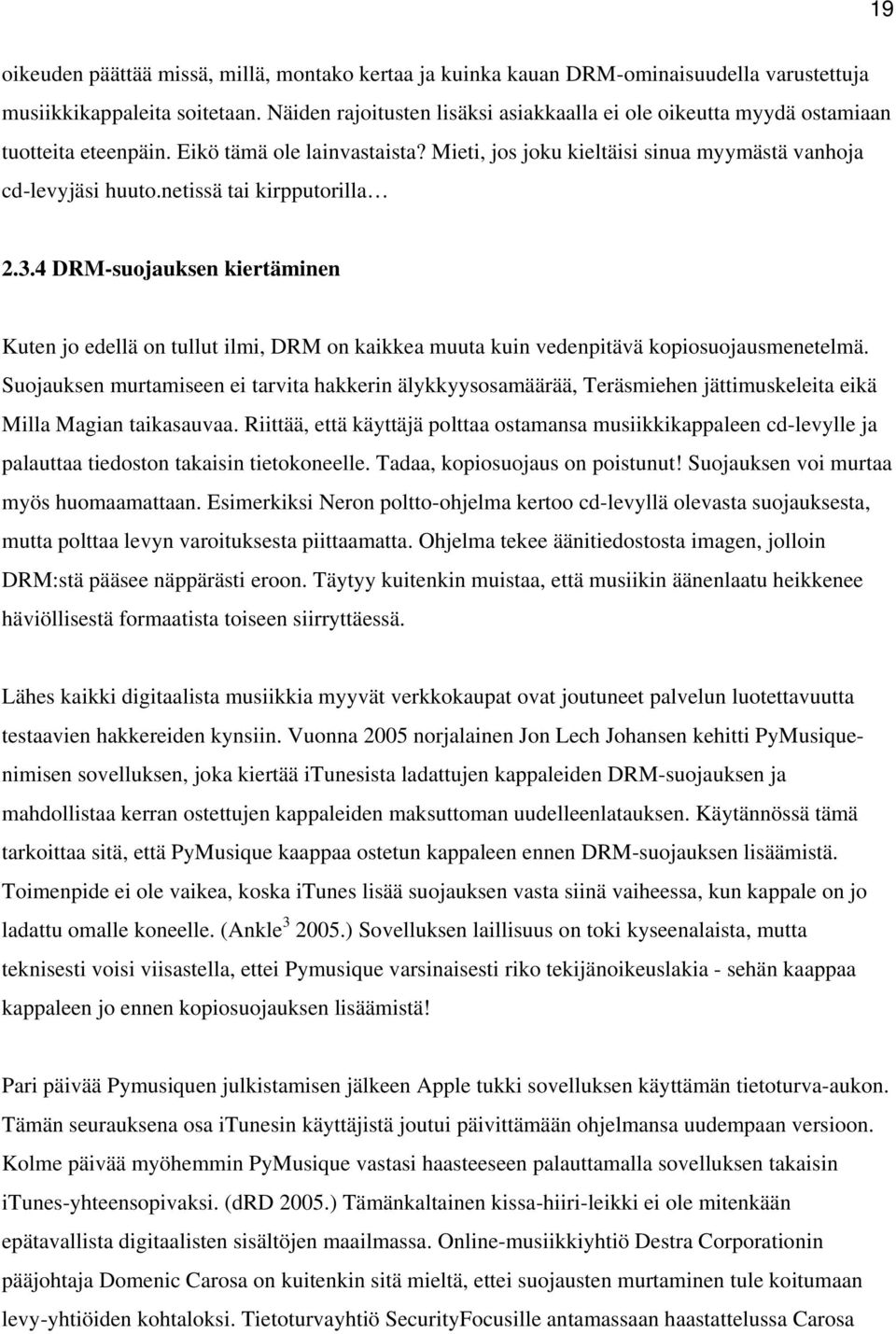 19

oikeuden päättää missä, millä, montako kertaa ja kuinka kauan DRM-ominaisuudella varustettuja musiikkikappaleita soitetaan. Näiden rajoitusten lisäksi asiakkaalla ei ole oikeutta myydä ostamiaan tuotteita eteenpäin. Eikö tämä ole lainvastaista? Mieti, jos joku kieltäisi sinua myymästä vanhoja cd-levyjäsi huuto.netissä tai kirpputorilla…

2.3.4 DRM-suojauksen kiertäminen

Kuten jo edellä on tullut ilmi, DRM on kaikkea muuta kuin vedenpitävä kopiosuojausmenetelmä. Suojauksen murtamiseen ei tarvita hakkerin älykkyysosamäärää, Teräsmiehen jättimuskeleita eikä Milla Magian taikasauvaa. Riittää, että käyttäjä polttaa ostamansa musiikkikappaleen cd-levylle ja palauttaa tiedoston takaisin tietokoneelle. Tadaa, kopiosuojaus on poistunut! Suojauksen voi murtaa myös huomaamattaan. Esimerkiksi Neron poltto-ohjelma kertoo cd-levyllä olevasta suojauksesta, mutta polttaa levyn varoituksesta piittaamatta. Ohjelma tekee äänitiedostosta imagen, jolloin DRM:stä pääsee näppärästi eroon. Täytyy kuitenkin muistaa, että musiikin äänenlaatu heikkenee häviöllisestä formaatista toiseen siirryttäessä.

Lähes kaikki digitaalista musiikkia myyvät verkkokaupat ovat joutuneet palvelun luotettavuutta testaavien hakkereiden kynsiin. Vuonna 2005 norjalainen Jon Lech Johansen kehitti PyMusique-nimisen sovelluksen, joka kiertää iTunesista ladattujen kappaleiden DRM-suojauksen ja mahdollistaa kerran ostettujen kappaleiden maksuttoman uudelleenlatauksen. Käytännössä tämä tarkoittaa sitä, että PyMusique kaappaa ostetun kappaleen ennen DRM-suojauksen lisäämistä. Toimenpide ei ole vaikea, koska iTunes lisää suojauksen vasta siinä vaiheessa, kun kappale on jo ladattu omalle koneelle. (Ankle$^3$ 2005.) Sovelluksen laillisuus on toki kyseenalaista, mutta teknisesti voisi viisastella, ettei Pymusique varsinaisesti riko tekijänoikeuslakia - sehän kaappaa kappaleen jo ennen kopiosuojauksen lisäämistä!

Pari päivää Pymusiquen julkistamisen jälkeen Apple tukki sovelluksen käyttämän tietoturva-aukon. Tämän seurauksena osa iTunesin käyttäjistä joutui päivittämään ohjelmansa uudempaan versioon. Kolme päivää myöhemmin PyMusique vastasi haasteeseen palauttamalla sovelluksen takaisin iTunes-yhteensopivaksi. (dRD 2005.) Tämänkaltainen kissa-hiiri-leikki ei ole mitenkään epätavallista digitaalisten sisältöjen maailmassa. Online-musiikkiyhtiö Destra Corporationin pääjohtaja Domenic Carosa on kuitenkin sitä mieltä, ettei suojausten murtaminen tule koitumaan levy-yhtiöiden kohtaloksi. Tietoturvayhtiö SecurityFocusille antamassaan haastattelussa Carosa